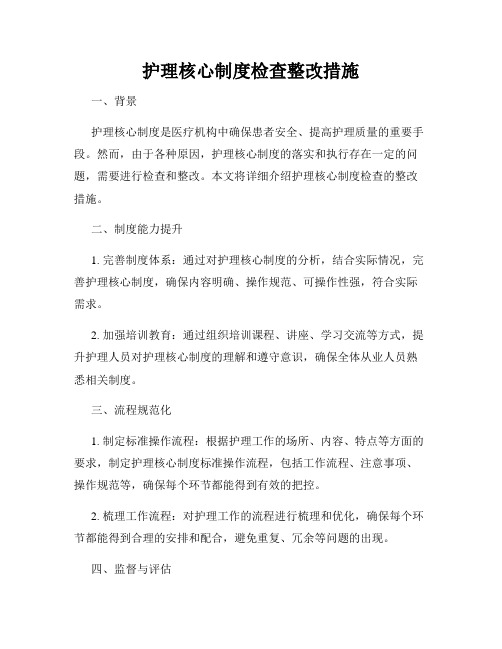 护理核心制度检查整改措施

一、背景

护理核心制度是医疗机构中确保患者安全、提高护理质量的重要手段。然而，由于各种原因，护理核心制度的落实和执行存在一定的问题，需要进行检查和整改。本文将详细介绍护理核心制度检查的整改措施。

二、制度能力提升

1. 完善制度体系：通过对护理核心制度的分析，结合实际情况，完善护理核心制度，确保内容明确、操作规范、可操作性强，符合实际需求。

2. 加强培训教育：通过组织培训课程、讲座、学习交流等方式，提升护理人员对护理核心制度的理解和遵守意识，确保全体从业人员熟悉相关制度。

三、流程规范化

1. 制定标准操作流程：根据护理工作的场所、内容、特点等方面的要求，制定护理核心制度标准操作流程，包括工作流程、注意事项、操作规范等，确保每个环节都能得到有效的把控。

2. 梳理工作流程：对护理工作的流程进行梳理和优化，确保每个环节都能得到合理的安排和配合，避免重复、冗余等问题的出现。

四、监督与评估